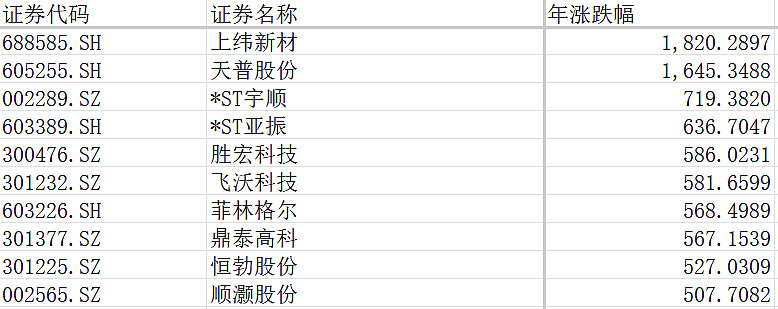 | 证券代码 | 证券名称 | 年涨跌幅 |
|---|---|---|
| 688585.SH | 上纬新材 | 1,820.2897 |
| 605255.SH | 天普股份 | 1,645.3488 |
| 002289.SZ | *ST宇顺 | 719.3820 |
| 603389.SH | *ST亚振 | 636.7047 |
| 300476.SZ | 胜宏科技 | 586.0231 |
| 301232.SZ | 飞沃科技 | 581.6599 |
| 603226.SH | 菲林格尔 | 568.4989 |
| 301377.SZ | 鼎泰高科 | 567.1539 |
| 301225.SZ | 恒勃股份 | 527.0309 |
| 002565.SZ | 顺灏股份 | 507.7082 |